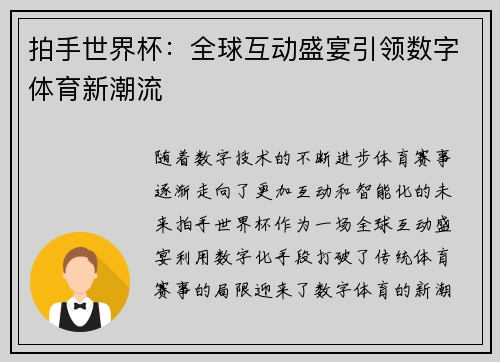 拍手世界杯：全球互动盛宴引领数字体育新潮流

随着数字技术的不断进步体育赛事逐渐走向了更加互动和智能化的未来拍手世界杯作为一场全球互动盛宴利用数字化手段打破了传统体育赛事的局限迎来了数字体育的新潮